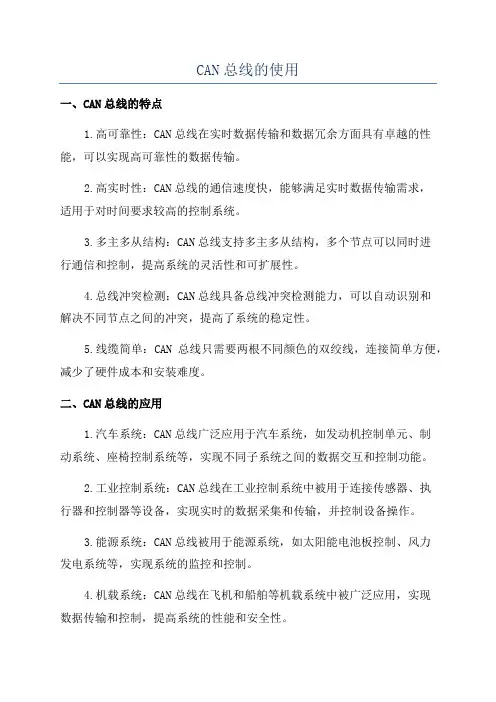 CAN 总线的使用

一、CAN 总线的特点

1.高可靠性：CAN 总线在实时数据传输和数据冗余方面具有卓越的性能，可以实现高可靠性的数据传输。

2.高实时性：CAN 总线的通信速度快，能够满足实时数据传输需求，适用于对时间要求较高的控制系统。

3.多主多从结构：CAN 总线支持多主多从结构，多个节点可以同时进行通信和控制，提高系统的灵活性和可扩展性。

4.总线冲突检测：CAN 总线具备总线冲突检测能力，可以自动识别和解决不同节点之间的冲突，提高了系统的稳定性。

5.线缆简单：CAN 总线只需要两根不同颜色的双绞线，连接简单方便，减少了硬件成本和安装难度。

二、CAN 总线的应用

1.汽车系统：CAN 总线广泛应用于汽车系统，如发动机控制单元、制动系统、座椅控制系统等，实现不同子系统之间的数据交互和控制功能。

2.工业控制系统：CAN 总线在工业控制系统中被用于连接传感器、执行器和控制器等设备，实现实时的数据采集和传输，并控制设备操作。

3.能源系统：CAN 总线被用于能源系统，如太阳能电池板控制、风力发电系统等，实现系统的监控和控制。

4.机载系统：CAN 总线在飞机和船舶等机载系统中被广泛应用，实现数据传输和控制，提高系统的性能和安全性。